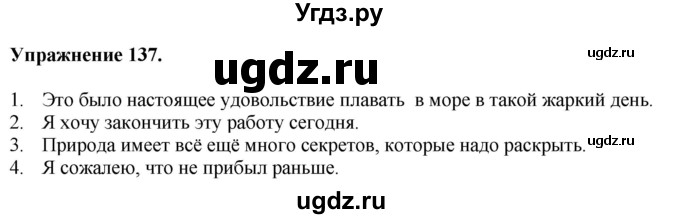 Угдз.ру

Упражнение 137.

ugdz.ru

ugdz.ru

1. Это было настоящее удовольствие плавать в море в такой жаркий день.
2. Я хочу закончить эту работу сегодня.
3. Природа имеет всё ещё много секретов, которые надо раскрыть.
4. Я сожалею, что не прибыл раньше.

ugdz.ru

ugdz.ru